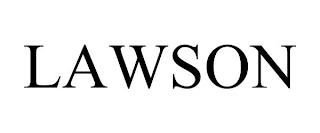 LAWSON